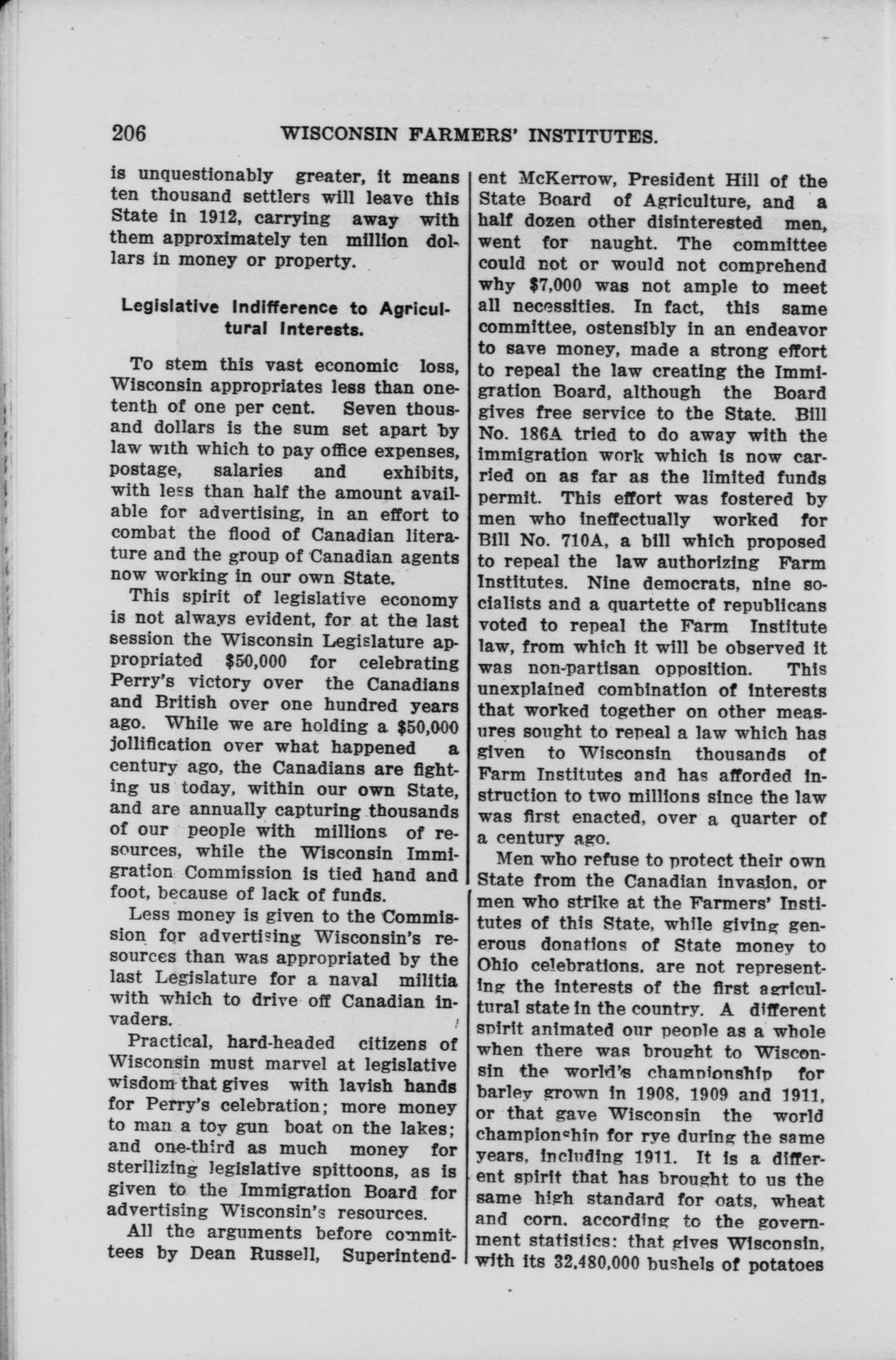 206 WISCONSIN FARMERS' INSTITUTES.

is unquestionably greater, it means ten thousand settlers will leave this State in 1912, carrying away with them approximately ten million dollars in money or property.

Legislative Indifference to Agricultural Interests.

To stem this vast economic loss, Wisconsin appropriates less than one-tenth of one per cent. Seven thousand dollars is the sum set apart by law with which to pay office expenses, postage, salaries and exhibits, with less than half the amount available for advertising, in an effort to combat the flood of Canadian literature and the group of Canadian agents now working in our own State.

This spirit of legislative economy is not always evident, for at the last session the Wisconsin Legislature appropriated $50,000 for celebrating Perry's victory over the Canadians and British over one hundred years ago. While we are holding a $50,000 jollification over what happened a century ago, the Canadians are fighting us today, within our own State, and are annually capturing thousands of our people with millions of resources, while the Wisconsin Immigration Commission is tied hand and foot, because of lack of funds.

Less money is given to the Commission for advertising Wisconsin's resources than was appropriated by the last Legislature for a naval militia with which to drive off Canadian invaders.

Practical, hard-headed citizens of Wisconsin must marvel at legislative wisdom that gives with lavish hands for Perry's celebration; more money to man a toy gun boat on the lakes; and one-third as much money for sterilizing legislative spittoons, as is given to the Immigration Board for advertising Wisconsin's resources.

All the arguments before committees by Dean Russell, Superintendent McKerrow, President Hill of the State Board of Agriculture, and a half dozen other disinterested men, went for naught. The committee could not or would not comprehend why $7,000 was not ample to meet all necessities. In fact, this same committee, ostensibly in an endeavor to save money, made a strong effort to repeal the law creating the Immigration Board, although the Board gives free service to the State. Bill No. 186A tried to do away with the immigration work which is now carried on as far as the limited funds permit. This effort was fostered by men who ineffectually worked for Bill No. 710A, a bill which proposed to repeal the law authorizing Farm Institutes. Nine democrats, nine socialists and a quartette of republicans voted to repeal the Farm Institute law, from which it will be observed it was non-partisan opposition. This unexplained combination of interests that worked together on other measures sought to repeal a law which has given to Wisconsin thousands of Farm Institutes and has afforded instruction to two millions since the law was first enacted, over a quarter of a century ago.

Men who refuse to protect their own State from the Canadian invasion, or men who strike at the Farmers' Institutes of this State, while giving generous donations of State money to Ohio celebrations, are not representing the interests of the first agricultural state in the country. A different spirit animated our people as a whole when there was brought to Wisconsin the world's championship for barley grown in 1908, 1909 and 1911, or that gave Wisconsin the world championship for rye during the same years, including 1911. It is a different spirit that has brought to us the same high standard for oats, wheat and corn, according to the government statistics: that gives Wisconsin, with its 32,480,000 bushels of potatoes